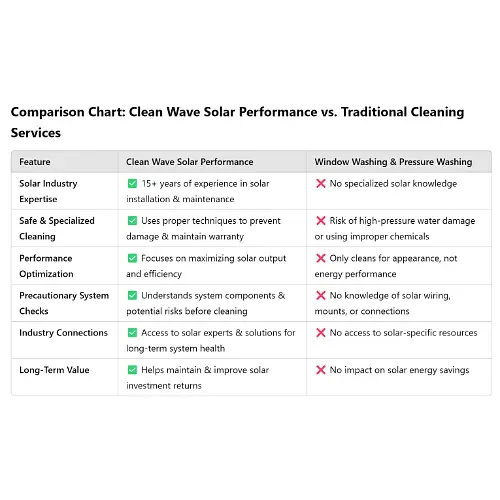 Comparison Chart: Clean Wave Solar Performance vs. Traditional Cleaning Services

| Feature | Clean Wave Solar Performance | Window Washing & Pressure Washing |
|---|---|---|
| Solar Industry Expertise | ✅ 15+ years of experience in solar installation & maintenance | ❌ No specialized solar knowledge |
| Safe & Specialized Cleaning | ✅ Uses proper techniques to prevent damage & maintain warranty | ❌ Risk of high-pressure water damage or using improper chemicals |
| Performance Optimization | ✅ Focuses on maximizing solar output and efficiency | ❌ Only cleans for appearance, not energy performance |
| Precautionary System Checks | ✅ Understands system components & potential risks before cleaning | ❌ No knowledge of solar wiring, mounts, or connections |
| Industry Connections | ✅ Access to solar experts & solutions for long-term system health | ❌ No access to solar-specific resources |
| Long-Term Value | ✅ Helps maintain & improve solar investment returns | ❌ No impact on solar energy savings |